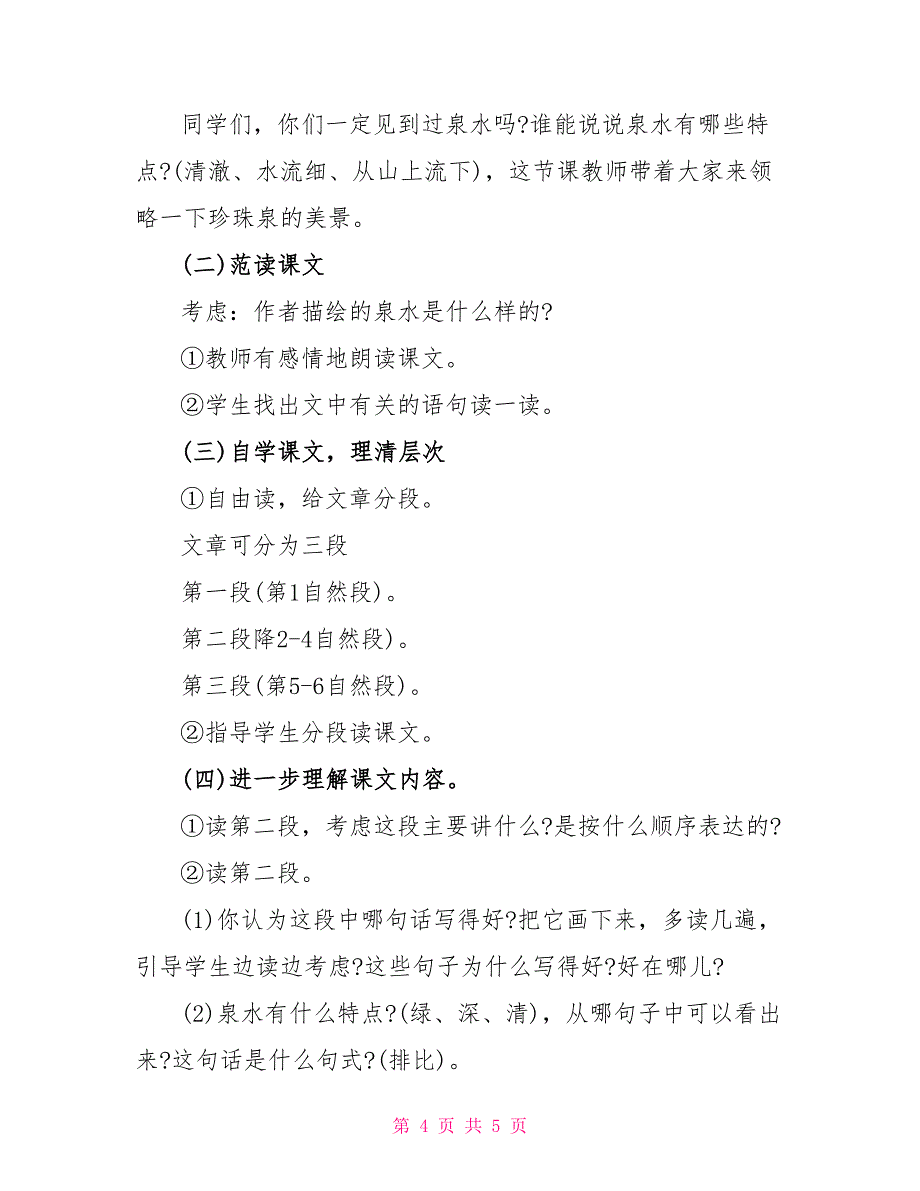 同学们，你们一定见到过泉水吗?谁能说说泉水有哪些特点?(清澈、水流细、从山上流下)，这节课教师带着大家来领略一下珍珠泉的美景。

(二)范读课文

考虑：作者描绘的泉水是什么样的?

①教师有感情地朗读课文。

②学生找出文中有关的语句读一读。

(三)自学课文，理清层次

①自由读，给文章分段。

文章可分为三段

第一段(第1自然段)。

第二段降2-4自然段)。

第三段(第5-6自然段)。

②指导学生分段读课文。

(四)进一步理解课文内容。

①读第二段，考虑这段主要讲什么?是按什么顺序表达的?

②读第二段。

(1)你认为这段中哪句话写得好?把它画下来，多读几遍，引导学生边读边考虑?这些句子为什么写得好?好在哪儿?

(2)泉水有什么特点?(绿、深、清)，从哪句子中可以看出来?这句话是什么句式?(排比)。

第 4 页 共 5 页